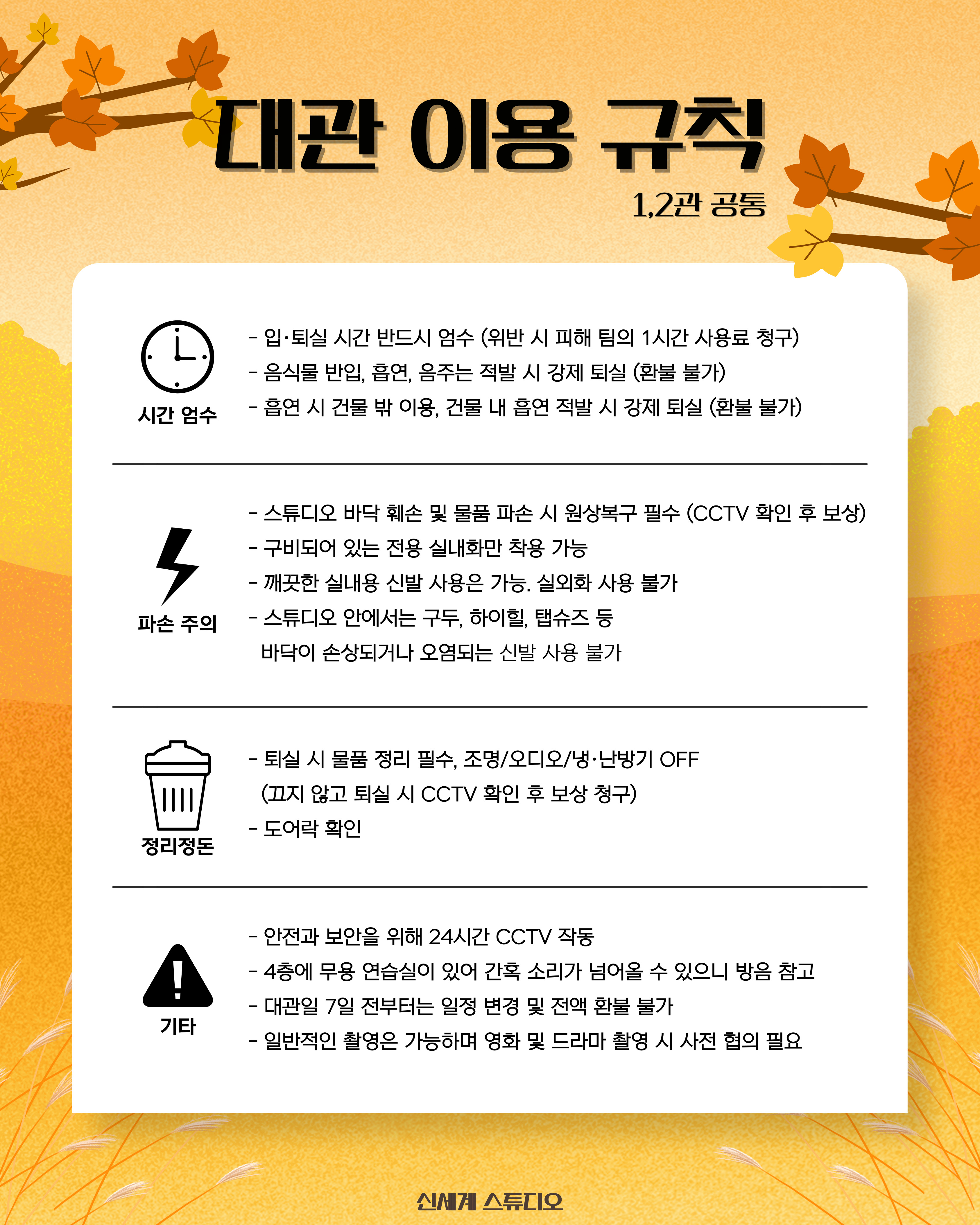 대관 이용 규칙

1,2관 공통

시간 엄수

- 입·퇴실 시간 반드시 엄수 (위반 시 피해 팀의 1시간 사용료 청구)
- 음식물 반입, 흡연, 음주는 적발 시 강제 퇴실 (환불 불가)
- 흡연 시 건물 밖 이용, 건물 내 흡연 적발 시 강제 퇴실 (환불 불가)

파손 주의

- 스튜디오 바닥 훼손 및 물품 파손 시 원상복구 필수 (CCTV 확인 후 보상)
- 구비되어 있는 전용 실내화만 착용 가능
- 깨끗한 실내용 신발 사용은 가능. 실외화 사용 불가
- 스튜디오 안에서는 구두, 하이힐, 탭슈즈 등 바닥이 손상되거나 오염되는 신발 사용 불가

정리정돈

- 퇴실 시 물품 정리 필수, 조명/오디오/냉·난방기 OFF (끄지 않고 퇴실 시 CCTV 확인 후 보상 청구)
- 도어락 확인

기타

- 안전과 보안을 위해 24시간 CCTV 작동
- 4층에 무용 연습실이 있어 간혹 소리가 넘어올 수 있으니 방음 참고
- 대관일 7일 전부터는 일정 변경 및 전액 환불 불가
- 일반적인 촬영은 가능하며 영화 및 드라마 촬영 시 사전 협의 필요

신세계 스튜디오